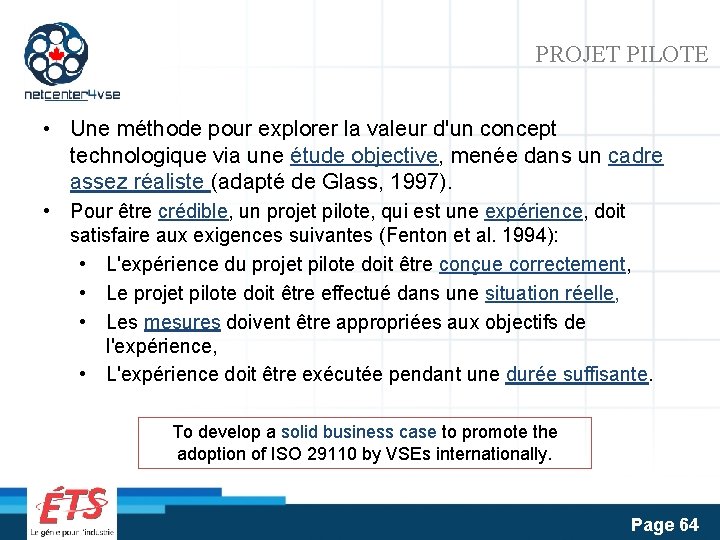 netcenter4vse

PROJET PILOTE

• Une méthode pour explorer la valeur d'un concept technologique via une étude objective, menée dans un cadre assez réaliste (adapté de Glass, 1997).

• Pour être crédible, un projet pilote, qui est une expérience, doit satisfaire aux exigences suivantes (Fenton et al. 1994):
  • L'expérience du projet pilote doit être conçue correctement,
  • Le projet pilote doit être effectué dans une situation réelle,
  • Les mesures doivent être appropriées aux objectifs de l'expérience,
  • L'expérience doit être exécutée pendant une durée suffisante.

To develop a solid business case to promote the adoption of ISO 29110 by VSEs internationally.

ÉTS
Le génie pour l'industrie

Page 64